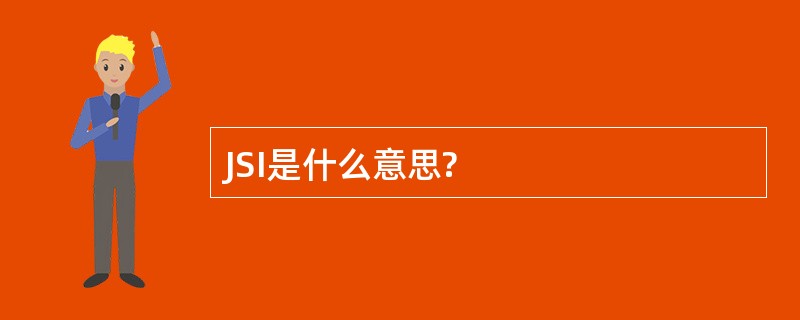 JSI是什么意思?